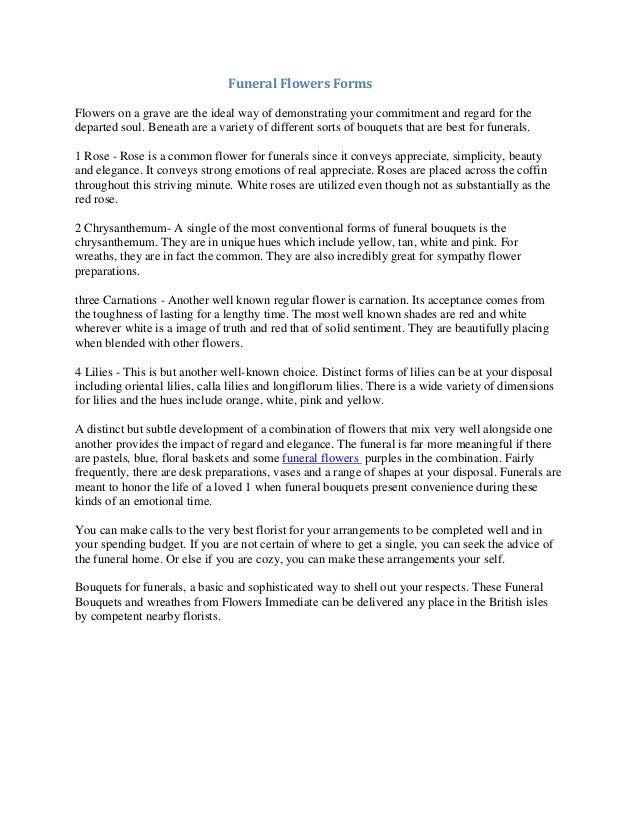 Funeral Flowers Forms

Flowers on a grave are the ideal way of demonstrating your commitment and regard for the departed soul. Beneath are a variety of different sorts of bouquets that are best for funerals.

1 Rose - Rose is a common flower for funerals since it conveys appreciate, simplicity, beauty and elegance. It conveys strong emotions of real appreciate. Roses are placed across the coffin throughout this striving minute. White roses are utilized even though not as substantially as the red rose.

2 Chrysanthemum- A single of the most conventional forms of funeral bouquets is the chrysanthemum. They are in unique hues which include yellow, tan, white and pink. For wreaths, they are in fact the common. They are also incredibly great for sympathy flower preparations.

three Carnations - Another well known regular flower is carnation. Its acceptance comes from the toughness of lasting for a lengthy time. The most well known shades are red and white wherever white is a image of truth and red that of solid sentiment. They are beautifully placing when blended with other flowers.

4 Lilies - This is but another well-known choice. Distinct forms of lilies can be at your disposal including oriental lilies, calla lilies and longiflorum lilies. There is a wide variety of dimensions for lilies and the hues include orange, white, pink and yellow.

A distinct but subtle development of a combination of flowers that mix very well alongside one another provides the impact of regard and elegance. The funeral is far more meaningful if there are pastels, blue, floral baskets and some funeral flowers purples in the combination. Fairly frequently, there are desk preparations, vases and a range of shapes at your disposal. Funerals are meant to honor the life of a loved 1 when funeral bouquets present convenience during these kinds of an emotional time.

You can make calls to the very best florist for your arrangements to be completed well and in your spending budget. If you are not certain of where to get a single, you can seek the advice of the funeral home. Or else if you are cozy, you can make these arrangements your self.

Bouquets for funerals, a basic and sophisticated way to shell out your respects. These Funeral Bouquets and wreathes from Flowers Immediate can be delivered any place in the British isles by competent nearby florists.